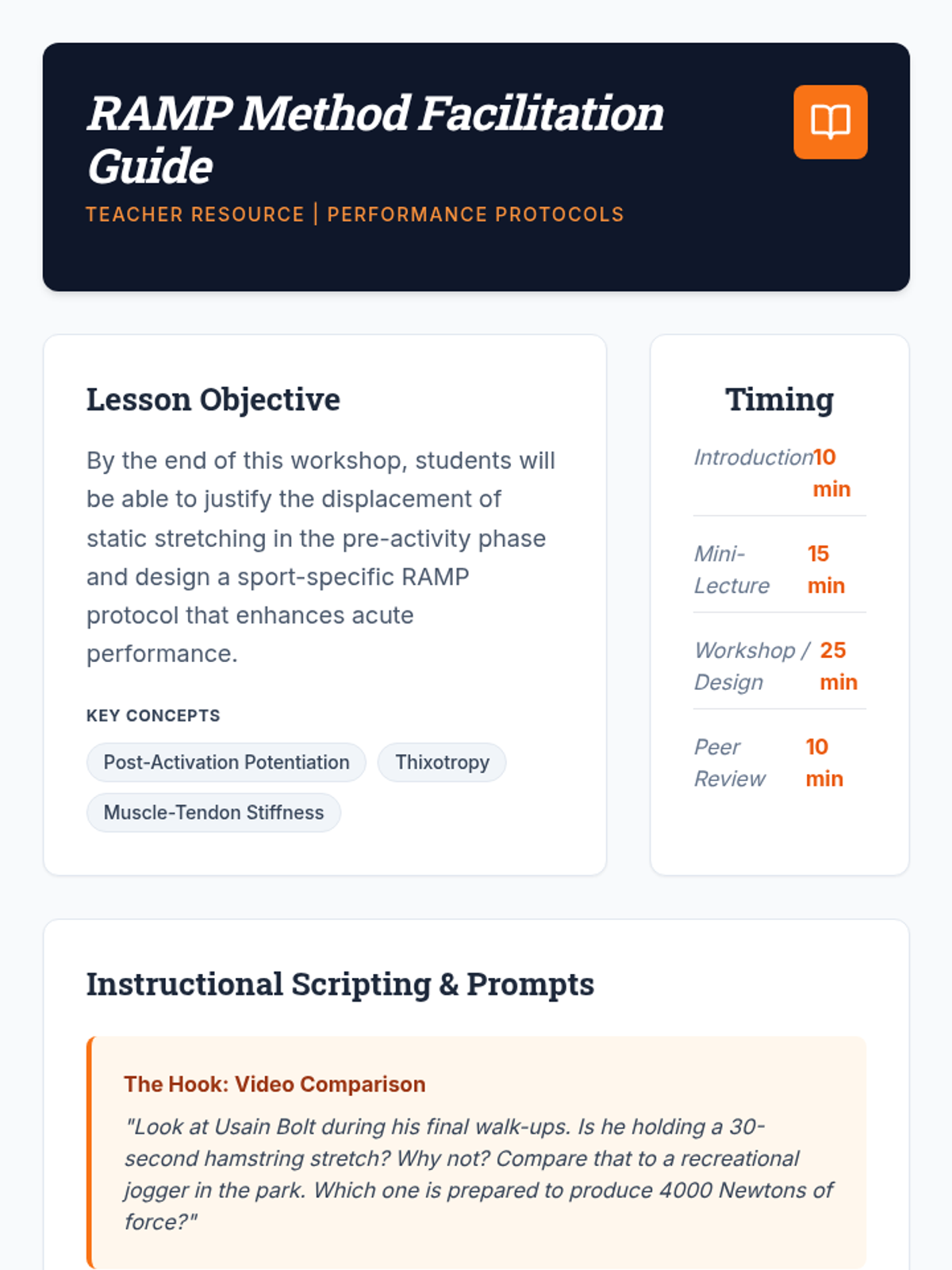 RAMP Method Facilitation Guide

TEACHER RESOURCE | PERFORMANCE PROTOCOLS

Lesson Objective

By the end of this workshop, students will be able to justify the displacement of static stretching in the pre-activity phase and design a sport-specific RAMP protocol that enhances acute performance.

KEY CONCEPTS

Post-Activation Potentiation
Thixotropy
Muscle-Tendon Stiffness

Timing

Introduction 10 min

Mini-Lecture 15 min

Workshop / Design 25 min

Peer Review 10 min

Instructional Scripting & Prompts

The Hook: Video Comparison

"Look at Usain Bolt during his final walk-ups. Is he holding a 30-second hamstring stretch? Why not? Compare that to a recreational jogger in the park. Which one is prepared to produce 4000 Newtons of force?"